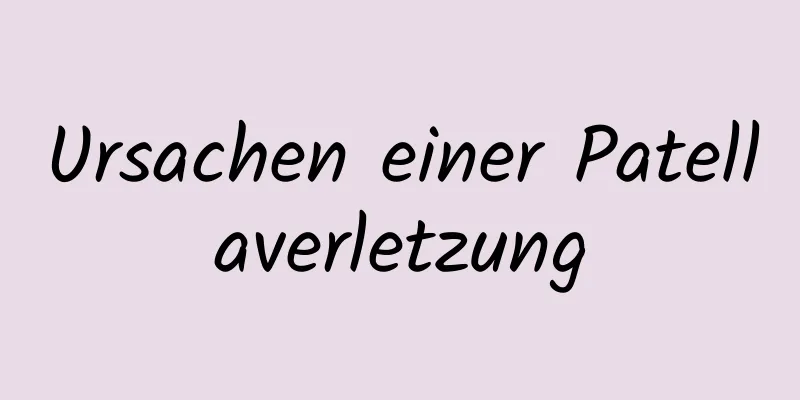 Ursachen einer Patellaverletzung